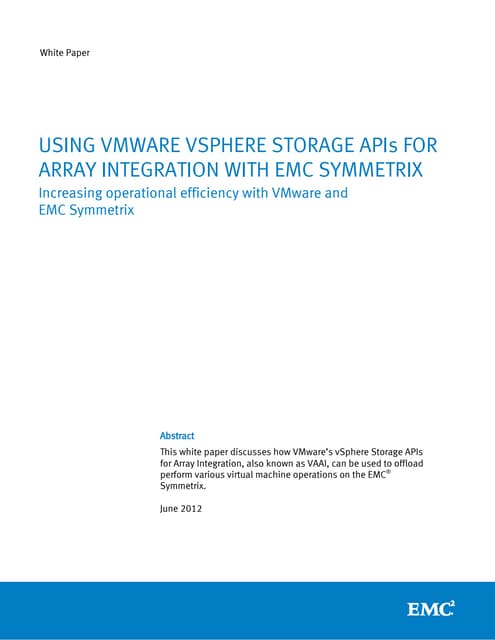 White Paper

USING VMWARE VSPHERE STORAGE APIs FOR ARRAY INTEGRATION WITH EMC SYMMETRIX

Increasing operational efficiency with VMware and EMC Symmetrix

Abstract

This white paper discusses how VMware's vSphere Storage APIs for Array Integration, also known as VAAI, can be used to offload perform various virtual machine operations on the EMC® Symmetrix.

June 2012

EMC²